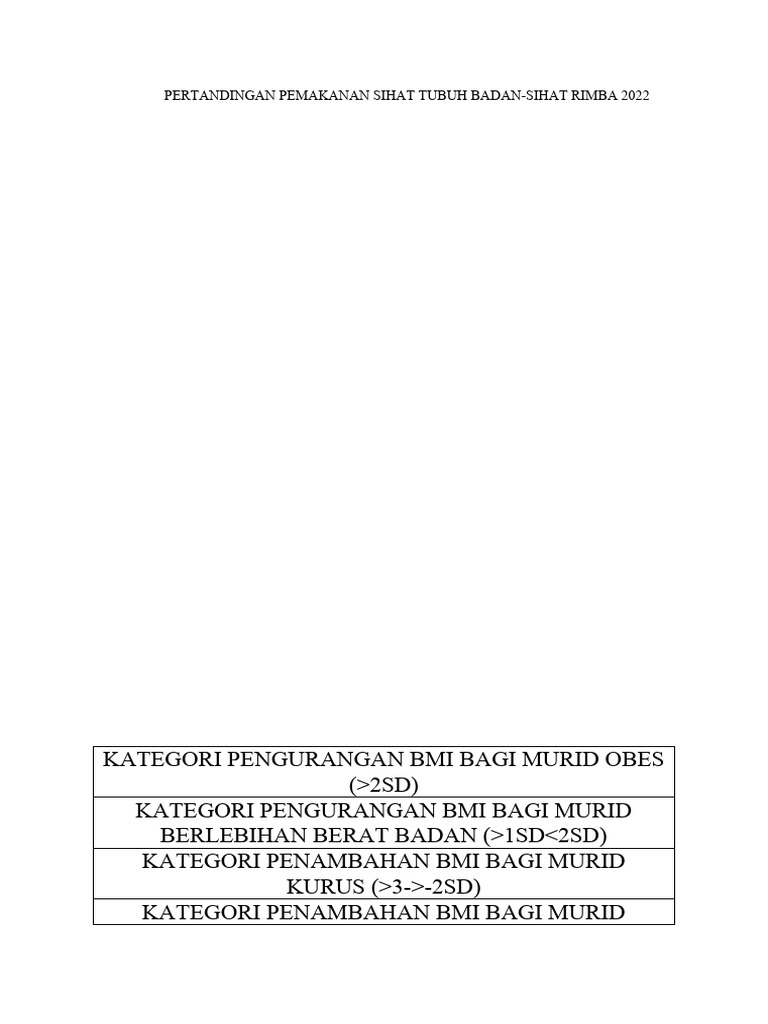 PERTANDINGAN PEMAKANAN SIHAT TUBUH BADAN-SIHAT RIMBA 2022

| KATEGORI PENGURANGAN BMI BAGI MURID OBES (>2SD) |
|---|
| KATEGORI PENGURANGAN BMI BAGI MURID BERLEBIHAN BERAT BADAN (>1SD<2SD) |
| KATEGORI PENAMBAHAN BMI BAGI MURID KURUS (>3->-2SD) |
| KATEGORI PENAMBAHAN BMI BAGI MURID |